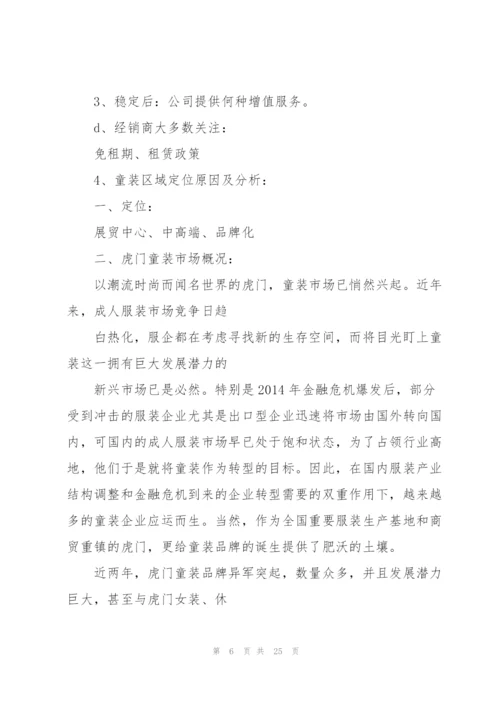 3、稳定后：公司提供何种增值服务。

d、经销商大多数关注：

免租期、租赁政策

4、童装区域定位原因及分析：

一、定位：

展贸中心、中高端、品牌化

二、虎门童装市场概况：

以潮流时尚而闻名世界的虎门，童装市场已悄然兴起。近年来，成人服装市场竞争日趋

白热化，服企都在考虑寻找新的生存空间，而将目光盯上童装这一拥有巨大发展潜力的

新兴市场已是必然。特别是2014年金融危机爆发后，部分受到冲击的服装企业尤其是出口型企业迅速将市场由国外转向国内，可国内的成人服装市场早已处于饱和状态，为了占领行业高地，他们于是就将童装作为转型的目标。因此，在国内服装产业结构调整和金融危机到来的企业转型需要的双重作用下，越来越多的童装企业应运而生。当然，作为全国重要服装生产基地和商贸重镇的虎门，更给童装品牌的诞生提供了肥沃的土壤。

近两年，虎门童装品牌异军突起，数量众多，并且发展潜力巨大，甚至与虎门女装、休

第 6 页 共 25 页